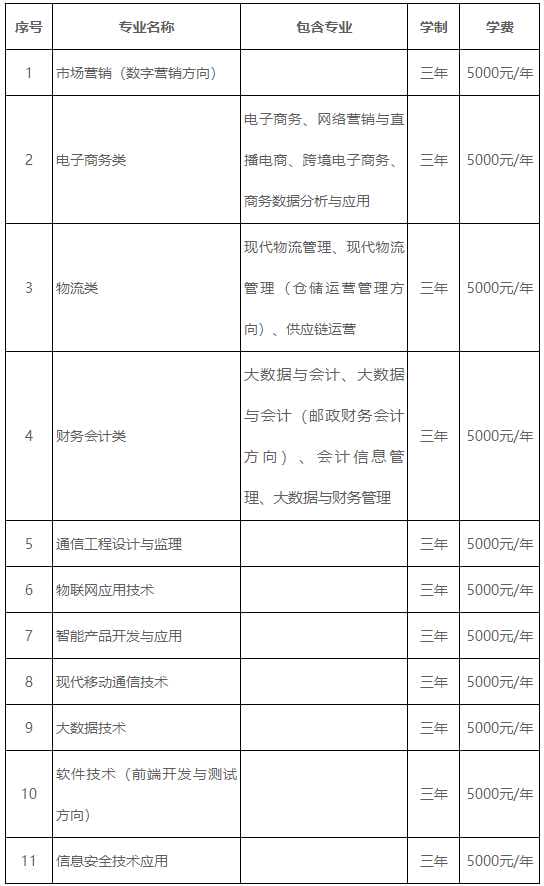 | 序号 | 专业名称 | 包含专业 | 学制 | 学费 |
|---|---|---|---|---|
| 1 | 市场营销（数字营销方向） | | 三年 | 5000元/年 |
| 2 | 电子商务类 | 电子商务、网络营销与直播电商、跨境电子商务、商务数据分析与应用 | 三年 | 5000元/年 |
| 3 | 物流类 | 现代物流管理、现代物流管理（仓储运营管理方向）、供应链运营 | 三年 | 5000元/年 |
| 4 | 财务会计类 | 大数据与会计、大数据与会计（邮政财务会计方向）、会计信息管理、大数据与财务管理 | 三年 | 5000元/年 |
| 5 | 通信工程设计与监理 | | 三年 | 5000元/年 |
| 6 | 物联网应用技术 | | 三年 | 5000元/年 |
| 7 | 智能产品开发与应用 | | 三年 | 5000元/年 |
| 8 | 现代移动通信技术 | | 三年 | 5000元/年 |
| 9 | 大数据技术 | | 三年 | 5000元/年 |
| 10 | 软件技术（前端开发与测试方向） | | 三年 | 5000元/年 |
| 11 | 信息安全技术应用 | | 三年 | 5000元/年 |